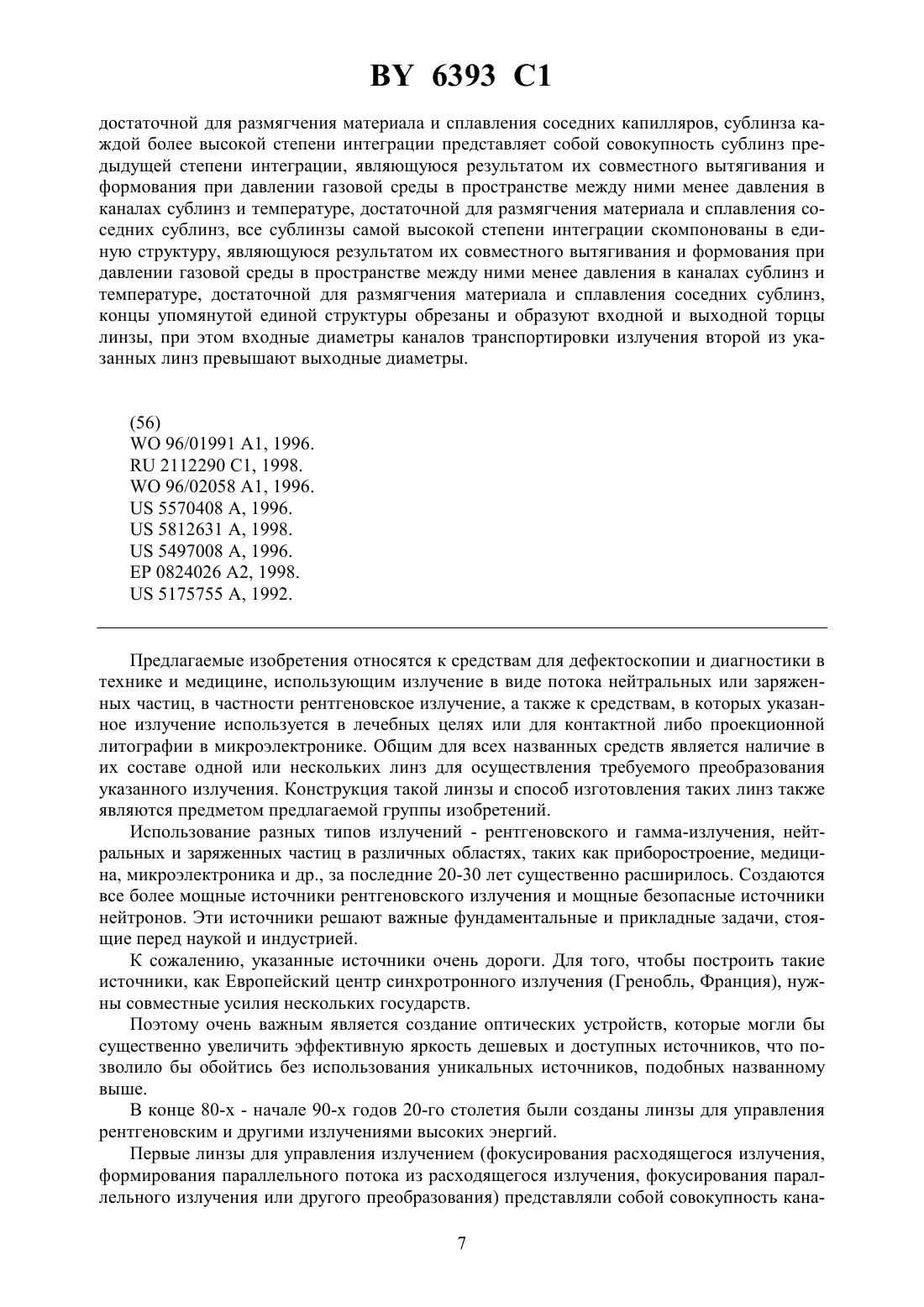 BY 6393 C1

достаточной для размягчения материала и сплавления соседних капилляров, сублинза каждой более высокой степени интеграции представляет собой совокупность сублинз предыдущей степени интеграции, являющуюся результатом их совместного вытягивания и формования при давлении газовой среды в пространстве между ними менее давления в каналах сублинз и температуре, достаточной для размягчения материала и сплавления соседних сублинз, все сублинзы самой высокой степени интеграции скомпонованы в единую структуру, являющуюся результатом их совместного вытягивания и формования при давлении газовой среды в пространстве между ними менее давления в каналах сублинз и температуре, достаточной для размягчения материала и сплавления соседних сублинз, концы упомянутой единой структуры обрезаны и образуют входной и выходной торцы линзы, при этом входные диаметры каналов транспортировки излучения второй из указанных линз превышают выходные диаметры.

(56)
WO 96/01991 A1, 1996.
RU 2112290 C1, 1998.
WO 96/02058 A1, 1996.
US 5570408 A, 1996.
US 5812631 A, 1998.
US 5497008 A, 1996.
EP 0824026 A2, 1998.
US 5175755 A, 1992.

Предлагаемые изобретения относятся к средствам для дефектоскопии и диагностики в технике и медицине, использующим излучение в виде потока нейтральных или заряженных частиц, в частности рентгеновское излучение, а также к средствам, в которых указанное излучение используется в лечебных целях или для контактной либо проекционной литографии в микроэлектронике. Общим для всех названных средств является наличие в их составе одной или нескольких линз для осуществления требуемого преобразования указанного излучения. Конструкция такой линзы и способ изготовления таких линз также являются предметом предлагаемой группы изобретений.

Использование разных типов излучений - рентгеновского и гамма-излучения, нейтральных и заряженных частиц в различных областях, таких как приборостроение, медицина, микроэлектроника и др., за последние 20-30 лет существенно расширилось. Создаются все более мощные источники рентгеновского излучения и мощные безопасные источники нейтронов. Эти источники решают важные фундаментальные и прикладные задачи, стоящие перед наукой и индустрией.

К сожалению, указанные источники очень дороги. Для того, чтобы построить такие источники, как Европейский центр синхротронного излучения (Гренобль, Франция), нужны совместные усилия нескольких государств.

Поэтому очень важным является создание оптических устройств, которые могли бы существенно увеличить эффективную яркость дешевых и доступных источников, что позволило бы обойтись без использования уникальных источников, подобных названному выше.

В конце 80-х - начале 90-х годов 20-го столетия были созданы линзы для управления рентгеновским и другими излучениями высоких энергий.

Первые линзы для управления излучением (фокусирования расходящегося излучения, формирования параллельного потока из расходящегося излучения, фокусирования параллельного излучения или другого преобразования) представляли собой совокупность кана-

7